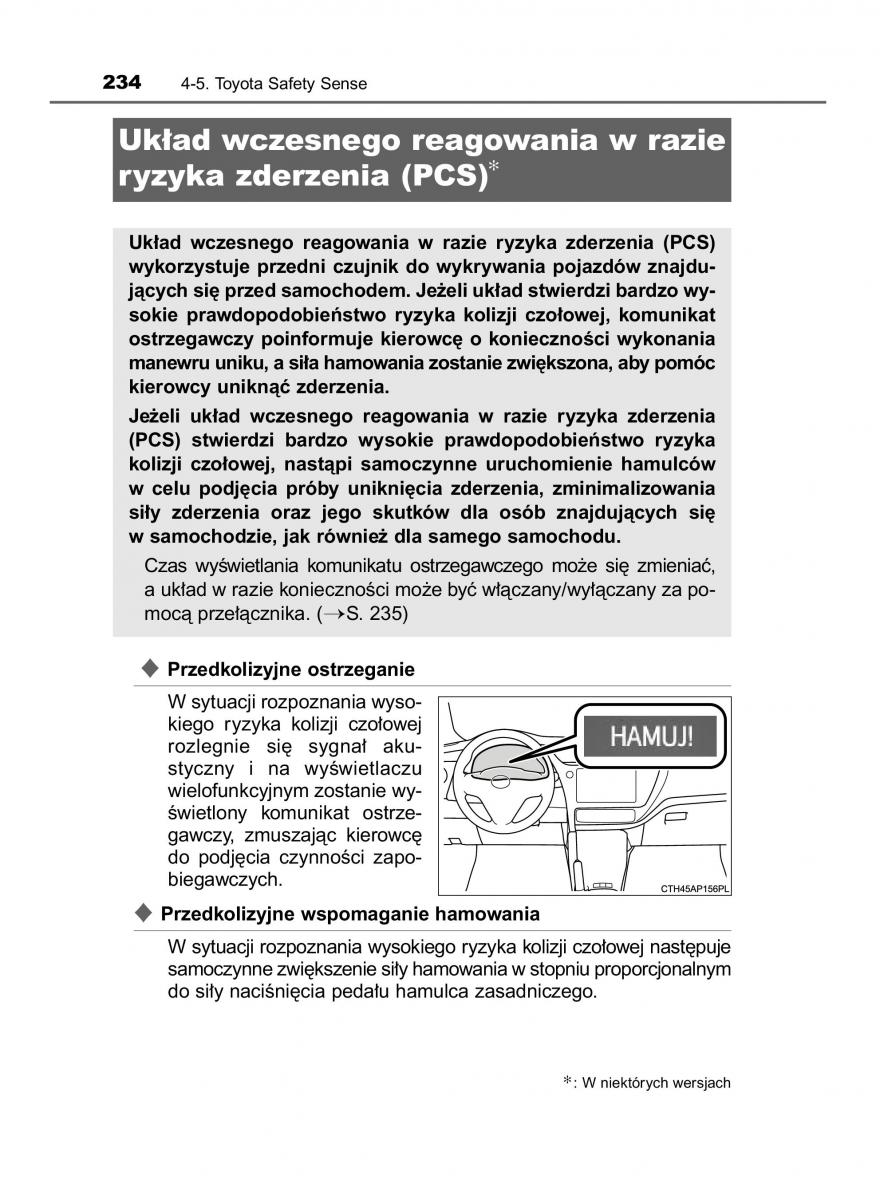 234 4-5. Toyota Safety Sense

Układ wczesnego reagowania w razie ryzyka zderzenia (PCS)*

Układ wczesnego reagowania w razie ryzyka zderzenia (PCS) wykorzystuje przedni czujnik do wykrywania pojazdów znajdujących się przed samochodem. Jeżeli układ stwierdzi bardzo wysokie prawdopodobieństwo ryzyka kolizji czołowej, komunikat ostrzegawczy poinformuje kierowcę o konieczności wykonania manewru uniku, a siła hamowania zostanie zwiększona, aby pomóc kierowcy uniknąć zderzenia.

Jeżeli układ wczesnego reagowania w razie ryzyka zderzenia (PCS) stwierdzi bardzo wysokie prawdopodobieństwo ryzyka kolizji czołowej, nastąpi samoczynne uruchomienie hamulców w celu podjęcia próby uniknięcia zderzenia, zminimalizowania siły zderzenia oraz jego skutków dla osób znajdujących się w samochodzie, jak również dla samego samochodu.

Czas wyświetlania komunikatu ostrzegawczego może się zmieniać, a układ w razie konieczności może być włączany/wyłączany za pomocą przełącznika. (→S. 235)

◆ Przedkolizyjne ostrzeganie

W sytuacji rozpoznania wysokiego ryzyka kolizji czołowej rozlegnie się sygnał akustyczny i na wyświetlaczu wielofunkcyjnym zostanie wyświetlony komunikat ostrzegawczy, zmuszając kierowcę do podjęcia czynności zapobiegawczych.

HAMUJ!

CTH45AP156PL

◆ Przedkolizyjne wspomaganie hamowania

W sytuacji rozpoznania wysokiego ryzyka kolizji czołowej następuje samoczynne zwiększenie siły hamowania w stopniu proporcjonalnym do siły naciśnięcia pedału hamulca zasadniczego.

*: W niektórych wersjach